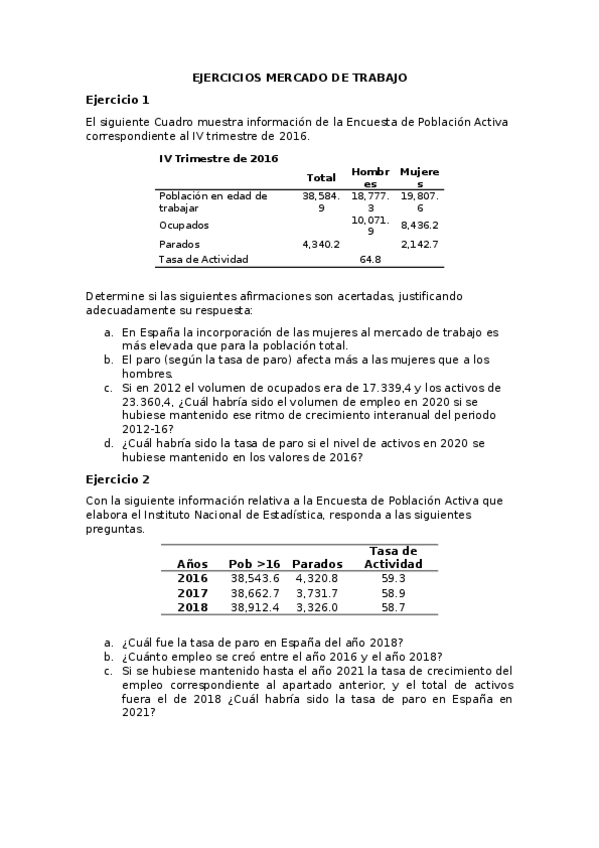 EJERCICIOS MERCADO DE TRABAJO

Ejercicio 1

El siguiente Cuadro muestra información de la Encuesta de Población Activa correspondiente al IV trimestre de 2016.

IV Trimestre de 2016

| | Total | Hombres | Mujeres |
|---|---|---|---|
| Población en edad de trabajar | 38,584.9 | 18,777.3 | 19,807.6 |
| Ocupados | | 10,071.9 | 8,436.2 |
| Parados | 4,340.2 | | 2,142.7 |
| Tasa de Actividad | | 64.8 | |

Determine si las siguientes afirmaciones son acertadas, justificando adecuadamente su respuesta:

a. En España la incorporación de las mujeres al mercado de trabajo es más elevada que para la población total.
b. El paro (según la tasa de paro) afecta más a las mujeres que a los hombres.
c. Si en 2012 el volumen de ocupados era de 17.339,4 y los activos de 23.360,4, ¿Cuál habría sido el volumen de empleo en 2020 si se hubiese mantenido ese ritmo de crecimiento interanual del periodo 2012-16?
d. ¿Cuál habría sido la tasa de paro si el nivel de activos en 2020 se hubiese mantenido en los valores de 2016?

Ejercicio 2

Con la siguiente información relativa a la Encuesta de Población Activa que elabora el Instituto Nacional de Estadística, responda a las siguientes preguntas.

| Años | Pob >16 | Parados | Tasa de Actividad |
|---|---|---|---|
| 2016 | 38,543.6 | 4,320.8 | 59.3 |
| 2017 | 38,662.7 | 3,731.7 | 58.9 |
| 2018 | 38,912.4 | 3,326.0 | 58.7 |

a. ¿Cuál fue la tasa de paro en España del año 2018?
b. ¿Cuánto empleo se creó entre el año 2016 y el año 2018?
c. Si se hubiese mantenido hasta el año 2021 la tasa de crecimiento del empleo correspondiente al apartado anterior, y el total de activos fuera el de 2018 ¿Cuál habría sido la tasa de paro en España en 2021?